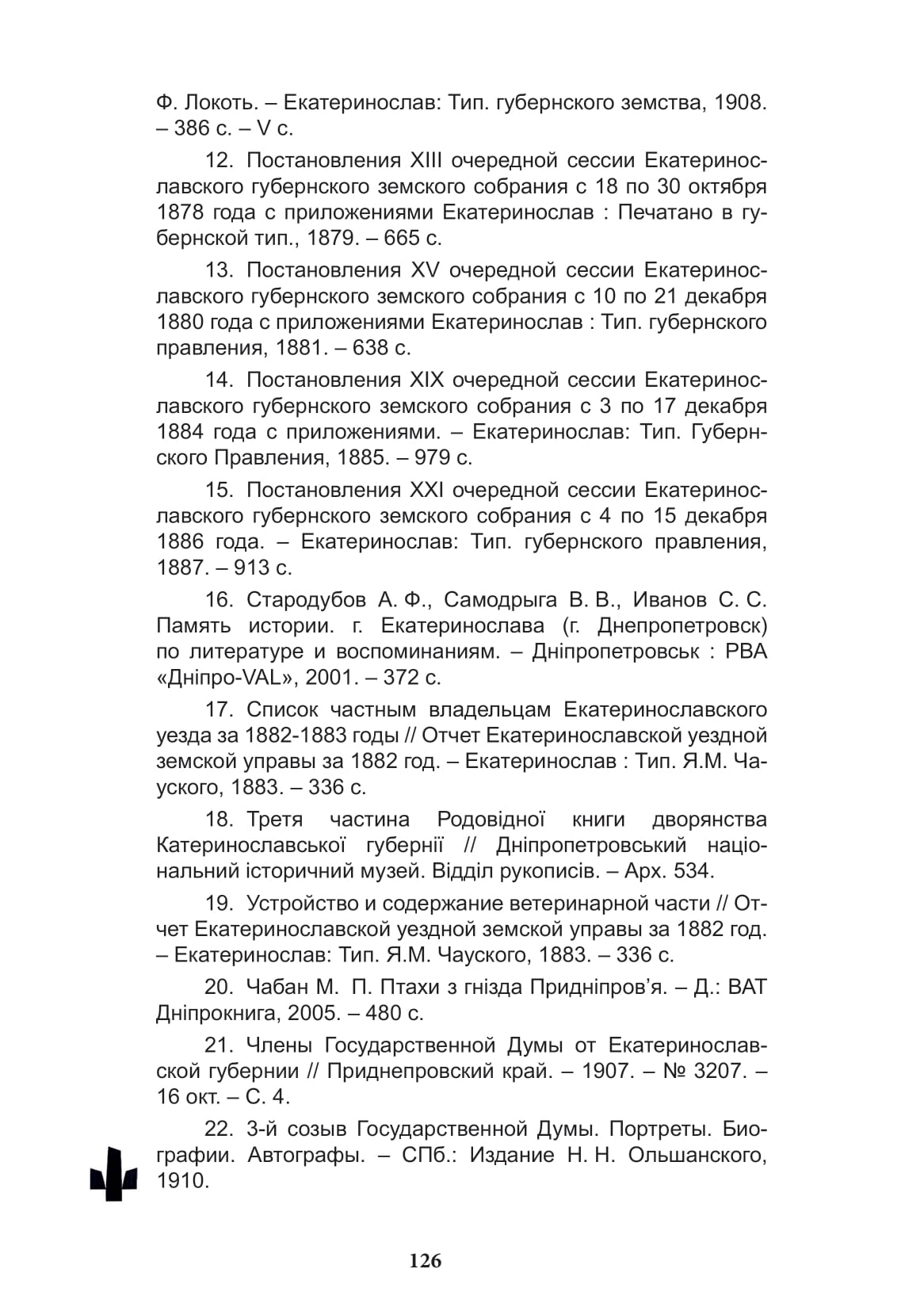 Ф. Локоть. – Екатеринослав: Тип. губернского земства, 1908. – 386 с. – V с.

12. Постановления XIII очередной сессии Екатеринославского губернского земского собрания с 18 по 30 октября 1878 года с приложениями Екатеринослав : Печатано в губернской тип., 1879. – 665 с.

13. Постановления XV очередной сессии Екатеринославского губернского земского собрания с 10 по 21 декабря 1880 года с приложениями Екатеринослав : Тип. губернского правления, 1881. – 638 с.

14. Постановления XIX очередной сессии Екатеринославского губернского земского собрания с 3 по 17 декабря 1884 года с приложениями. – Екатеринослав: Тип. Губернского Правления, 1885. – 979 с.

15. Постановления XXI очередной сессии Екатеринославского губернского земского собрания с 4 по 15 декабря 1886 года. – Екатеринослав: Тип. губернского правления, 1887. – 913 с.

16. Стародубов А. Ф., Самодрыга В. В., Иванов С. С. Память истории. г. Екатеринослава (г. Днепропетровск) по литературе и воспоминаниям. – Дніпропетровськ : РВА «Дніпро-VAL», 2001. – 372 с.

17. Список частным владельцам Екатеринославского уезда за 1882-1883 годы // Отчет Екатеринославской уездной земской управы за 1882 год. – Екатеринослав : Тип. Я.М. Чауского, 1883. – 336 с.

18. Третя частина Родовідної книги дворянства Катеринославської губернії // Дніпропетровський національний історичний музей. Відділ рукописів. – Арх. 534.

19. Устройство и содержание ветеринарной части // Отчет Екатеринославской уездной земской управы за 1882 год. – Екатеринослав: Тип. Я.М. Чауского, 1883. – 336 с.

20. Чабан М. П. Птахи з гнізда Придніпров'я. – Д.: ВАТ Дніпрокнига, 2005. – 480 с.

21. Члены Государственной Думы от Екатеринославской губернии // Приднепровский край. – 1907. – № 3207. – 16 окт. – С. 4.

22. 3-й созыв Государственной Думы. Портреты. Биографии. Автографы. – СПб.: Издание Н. Н. Ольшанского, 1910.

126